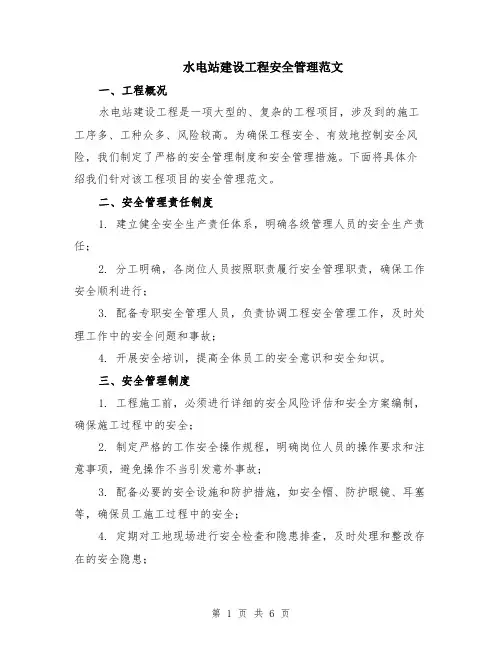 水电站建设工程安全管理范文

一、工程概况

水电站建设工程是一项大型的、复杂的工程项目，涉及到的施工工序多、工种众多、风险较高。为确保工程安全、有效地控制安全风险，我们制定了严格的安全管理制度和安全管理措施。下面将具体介绍我们针对该工程项目的安全管理范文。

二、安全管理责任制度

1. 建立健全安全生产责任体系，明确各级管理人员的安全生产责任；

2. 分工明确，各岗位人员按照职责履行安全管理职责，确保工作安全顺利进行；

3. 配备专职安全管理人员，负责协调工程安全管理工作，及时处理工作中的安全问题和事故；

4. 开展安全培训，提高全体员工的安全意识和安全知识。

三、安全管理制度

1. 工程施工前，必须进行详细的安全风险评估和安全方案编制，确保施工过程中的安全；

2. 制定严格的工作安全操作规程，明确岗位人员的操作要求和注意事项，避免操作不当引发意外事故；

3. 配备必要的安全设施和防护措施，如安全帽、防护眼镜、耳塞等，确保员工施工过程中的安全；

4. 定期对工地现场进行安全检查和隐患排查，及时处理和整改存在的安全隐患；

第 1 页 共 6 页